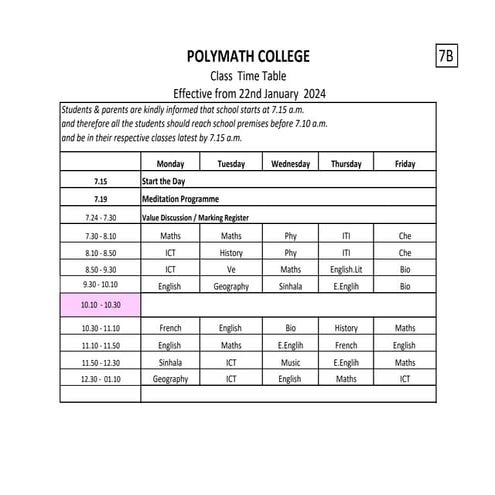 POLYMATH COLLEGE

7B

Class Time Table
Effective from 22nd January 2024

Students & parents are kindly informed that school starts at 7.15 a.m. and therefore all the students should reach school premises before 7.10 a.m. and be in their respective classes latest by 7.15 a.m.

| | Monday | Tuesday | Wednesday | Thursday | Friday |
|---|---|---|---|---|---|
| 7.15 | Start the Day | | | | |
| 7.19 | Meditation Programme | | | | |
| 7.24 - 7.30 | Value Discussion / Marking Register | | | | |
| 7.30 - 8.10 | Maths | Maths | Phy | ITI | Che |
| 8.10 - 8.50 | ICT | History | Phy | ITI | Che |
| 8.50 - 9.30 | ICT | Ve | Maths | English.Lit | Bio |
| 9.30 - 10.10 | English | Geography | Sinhala | E.Englih | Bio |
| 10.10 - 10.30 | | | | | |
| 10.30 - 11.10 | French | English | Bio | History | Maths |
| 11.10 - 11.50 | English | Maths | E.Englih | French | English |
| 11.50 - 12.30 | Sinhala | ICT | Music | E.Englih | Maths |
| 12.30 - 01.10 | Geography | ICT | English | Maths | ICT |
| | | | | | |